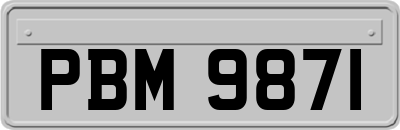 PBM 9871